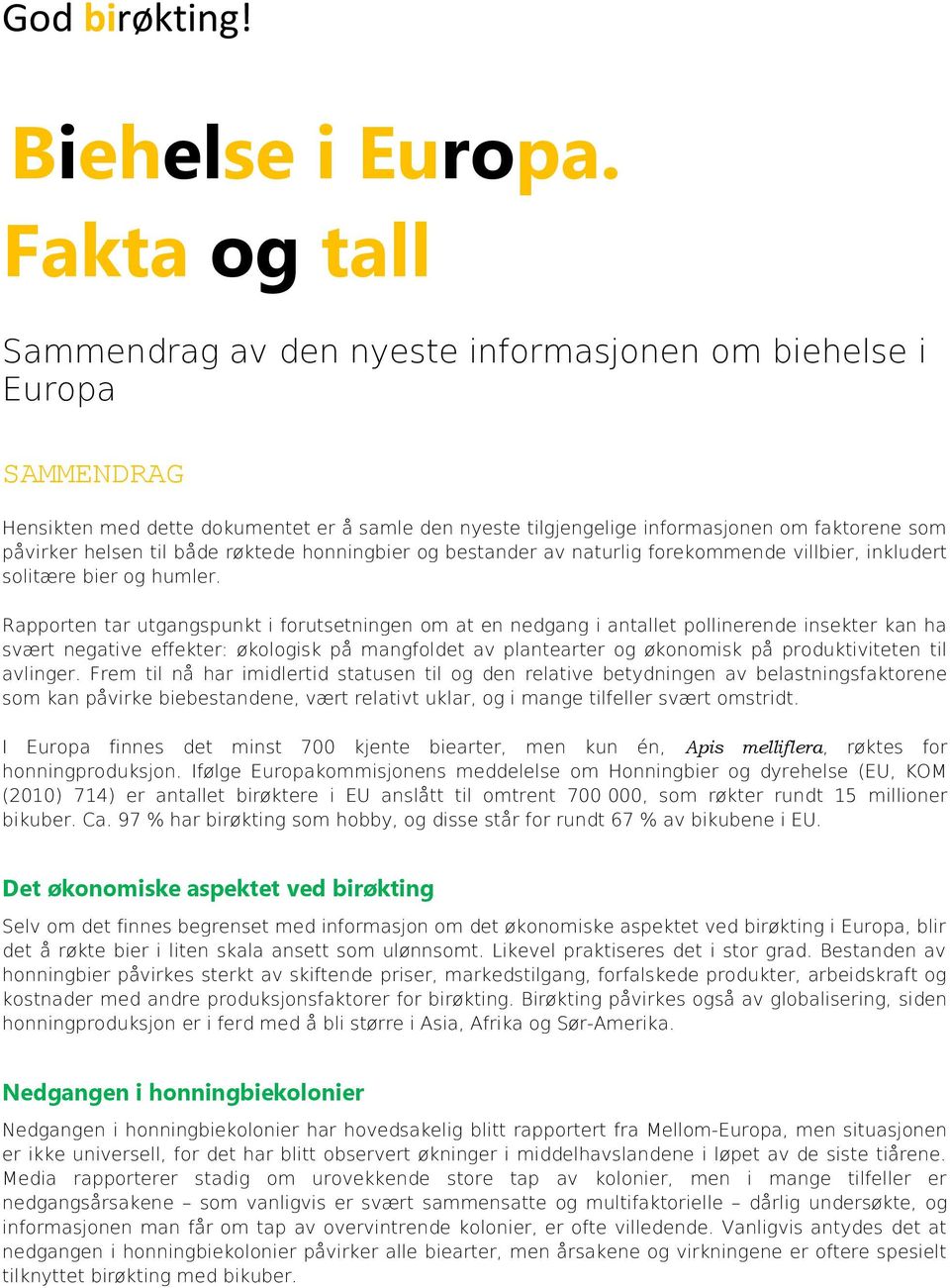 God birøkting!

Biehelse i Europa.
Fakta og tall

Sammendrag av den nyeste informasjonen om biehelse i Europa

SAMMENDRAG

Hensikten med dette dokumentet er å samle den nyeste tilgjengelige informasjonen om faktorene som påvirker helsen til både røktede honningbier og bestander av naturlig forekommende villbier, inkludert solitære bier og humler.

Rapporten tar utgangspunkt i forutsetningen om at en nedgang i antallet pollinerende insekter kan ha svært negative effekter: økologisk på mangfoldet av plantearter og økonomisk på produktiviteten til avlinger. Frem til nå har imidlertid statusen til og den relative betydningen av belastningsfaktorene som kan påvirke biebestandene, vært relativt uklar, og i mange tilfeller svært omstridt.

I Europa finnes det minst 700 kjente biearter, men kun én, Apis melliflera, røktes for honningproduksjon. Ifølge Europakommisjonens meddelelse om Honningbier og dyrehelse (EU, KOM (2010) 714) er antallet birøktere i EU anslått til omtrent 700 000, som røkter rundt 15 millioner bikuber. Ca. 97 % har birøkting som hobby, og disse står for rundt 67 % av bikubene i EU.

Det økonomiske aspektet ved birøkting

Selv om det finnes begrenset med informasjon om det økonomiske aspektet ved birøkting i Europa, blir det å røkte bier i liten skala ansett som ulønnsomt. Likevel praktiseres det i stor grad. Bestanden av honningbier påvirkes sterkt av skiftende priser, markedstilgang, forfalskede produkter, arbeidskraft og kostnader med andre produksjonsfaktorer for birøkting. Birøkting påvirkes også av globalisering, siden honningproduksjon er i ferd med å bli større i Asia, Afrika og Sør-Amerika.

Nedgangen i honningbiekolonier

Nedgangen i honningbiekolonier har hovedsakelig blitt rapportert fra Mellom-Europa, men situasjonen er ikke universell, for det har blitt observert økninger i middelhavslandene i løpet av de siste tiårene. Media rapporterer stadig om urovekkende store tap av kolonier, men i mange tilfeller er nedgangsårsakene – som vanligvis er svært sammensatte og multifaktorielle – dårlig undersøkte, og informasjonen man får om tap av overvintrende kolonier, er ofte villedende. Vanligvis antydes det at nedgangen i honningbiekolonier påvirker alle biearter, men årsakene og virkningene er oftere spesielt tilknyttet birøkting med bikuber.